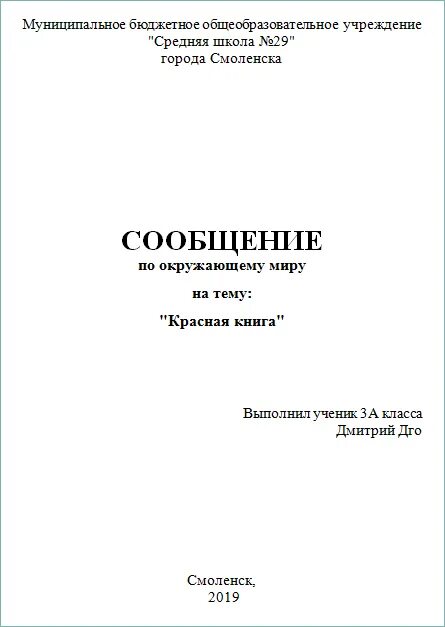 Муниципальное бюджетное общеобразовательное учреждение
"Средняя школа №29"
города Смоленска

СООБЩЕНИЕ
по окружающему миру
на тему:
"Красная книга"

Выполнил ученик 3А класса
Дмитрий Дго

Смоленск,
2019